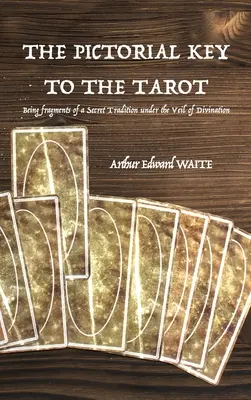 THE PICTORIAL KEY TO THE TAROT

Being fragments of a Secret Tradition under the Veil of Divination

Arthur Edward WAITE